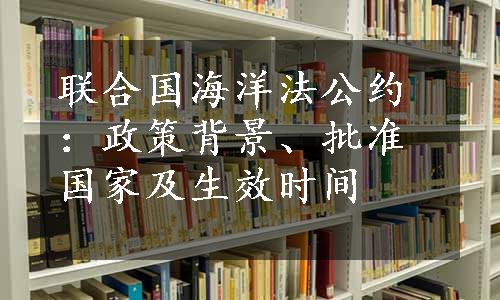 联合国海洋法公约：政策背景、批准国家及生效时间